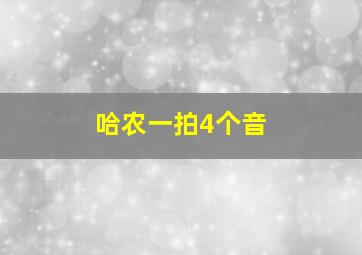 哈农一拍4个音